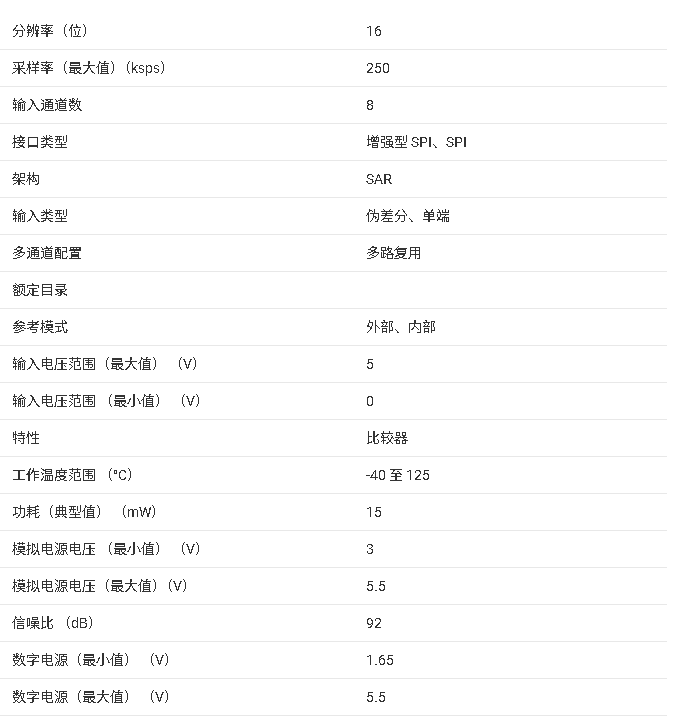 | | |
|---|---|
| 分辨率（位） | 16 |
| 采样率（最大值）（ksps） | 250 |
| 输入通道数 | 8 |
| 接口类型 | 增强型 SPI、SPI |
| 架构 | SAR |
| 输入类型 | 伪差分、单端 |
| 多通道配置 | 多路复用 |
| 额定目录 | |
| 参考模式 | 外部、内部 |
| 输入电压范围（最大值）（V） | 5 |
| 输入电压范围（最小值）（V） | 0 |
| 特性 | 比较器 |
| 工作温度范围（°C） | -40 至 125 |
| 功耗（典型值）（mW） | 15 |
| 模拟电源电压（最小值）（V） | 3 |
| 模拟电源电压（最大值）（V） | 5.5 |
| 信噪比（dB） | 92 |
| 数字电源（最小值）（V） | 1.65 |
| 数字电源（最大值）（V） | 5.5 |